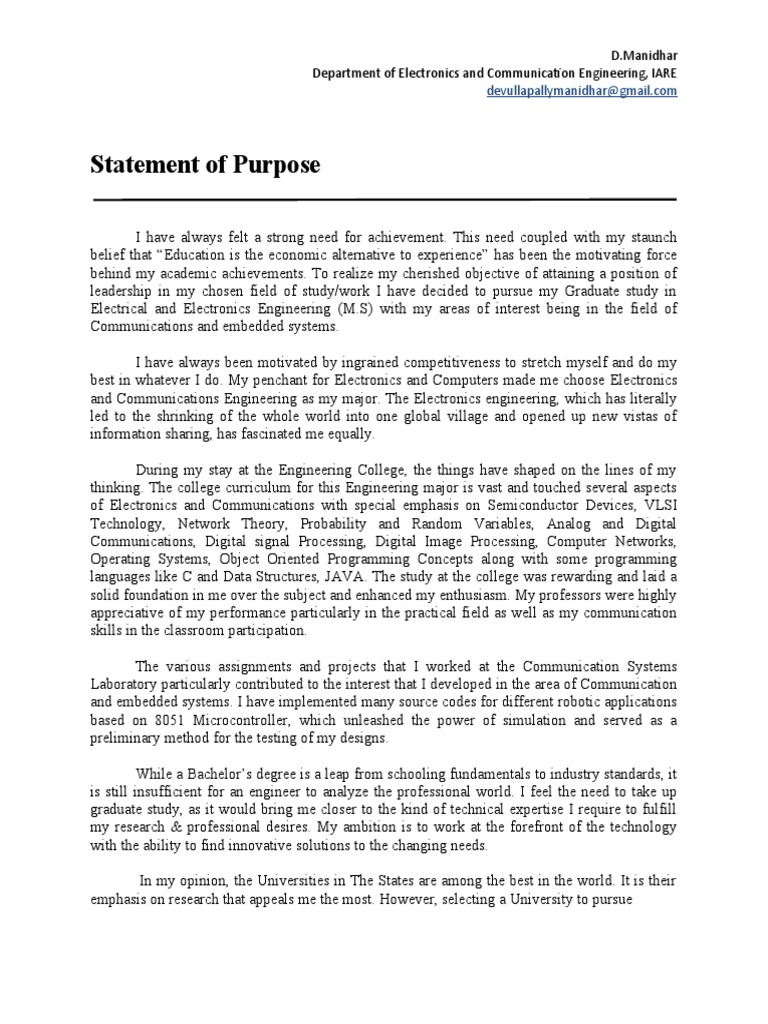 D.Manidhar
Department of Electronics and Communication Engineering, IARE
devullapallymanidhar@gmail.com

Statement of Purpose

I have always felt a strong need for achievement. This need coupled with my staunch belief that "Education is the economic alternative to experience" has been the motivating force behind my academic achievements. To realize my cherished objective of attaining a position of leadership in my chosen field of study/work I have decided to pursue my Graduate study in Electrical and Electronics Engineering (M.S) with my areas of interest being in the field of Communications and embedded systems.

I have always been motivated by ingrained competitiveness to stretch myself and do my best in whatever I do. My penchant for Electronics and Computers made me choose Electronics and Communications Engineering as my major. The Electronics engineering, which has literally led to the shrinking of the whole world into one global village and opened up new vistas of information sharing, has fascinated me equally.

During my stay at the Engineering College, the things have shaped on the lines of my thinking. The college curriculum for this Engineering major is vast and touched several aspects of Electronics and Communications with special emphasis on Semiconductor Devices, VLSI Technology, Network Theory, Probability and Random Variables, Analog and Digital Communications, Digital signal Processing, Digital Image Processing, Computer Networks, Operating Systems, Object Oriented Programming Concepts along with some programming languages like C and Data Structures, JAVA. The study at the college was rewarding and laid a solid foundation in me over the subject and enhanced my enthusiasm. My professors were highly appreciative of my performance particularly in the practical field as well as my communication skills in the classroom participation.

The various assignments and projects that I worked at the Communication Systems Laboratory particularly contributed to the interest that I developed in the area of Communication and embedded systems. I have implemented many source codes for different robotic applications based on 8051 Microcontroller, which unleashed the power of simulation and served as a preliminary method for the testing of my designs.

While a Bachelor's degree is a leap from schooling fundamentals to industry standards, it is still insufficient for an engineer to analyze the professional world. I feel the need to take up graduate study, as it would bring me closer to the kind of technical expertise I require to fulfill my research & professional desires. My ambition is to work at the forefront of the technology with the ability to find innovative solutions to the changing needs.

In my opinion, the Universities in The States are among the best in the world. It is their emphasis on research that appeals me the most. However, selecting a University to pursue